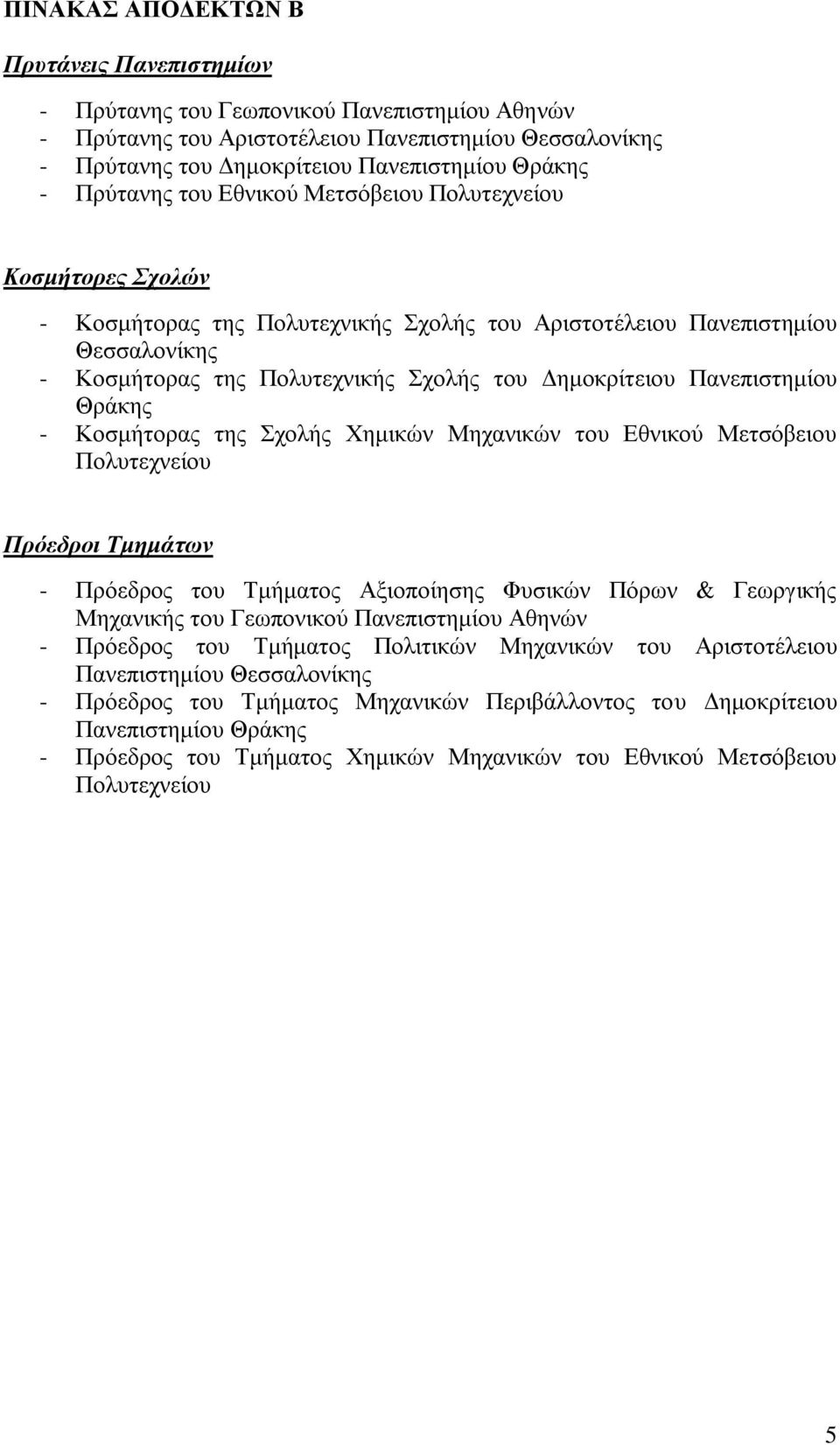 ΠΙΝΑΚΑΣ ΑΠΟΔΕΚΤΩΝ Β

Πρυτάνεις Πανεπιστημίων

- Πρύτανης του Γεωπονικού Πανεπιστημίου Αθηνών
- Πρύτανης του Αριστοτέλειου Πανεπιστημίου Θεσσαλονίκης
- Πρύτανης του Δημοκρίτειου Πανεπιστημίου Θράκης
- Πρύτανης του Εθνικού Μετσόβειου Πολυτεχνείου

Κοσμήτορες Σχολών

- Κοσμήτορας της Πολυτεχνικής Σχολής του Αριστοτέλειου Πανεπιστημίου Θεσσαλονίκης
- Κοσμήτορας της Πολυτεχνικής Σχολής του Δημοκρίτειου Πανεπιστημίου Θράκης
- Κοσμήτορας της Σχολής Χημικών Μηχανικών του Εθνικού Μετσόβειου Πολυτεχνείου

Πρόεδροι Τμημάτων

- Πρόεδρος του Τμήματος Αξιοποίησης Φυσικών Πόρων & Γεωργικής Μηχανικής του Γεωπονικού Πανεπιστημίου Αθηνών
- Πρόεδρος του Τμήματος Πολιτικών Μηχανικών του Αριστοτέλειου Πανεπιστημίου Θεσσαλονίκης
- Πρόεδρος του Τμήματος Μηχανικών Περιβάλλοντος του Δημοκρίτειου Πανεπιστημίου Θράκης
- Πρόεδρος του Τμήματος Χημικών Μηχανικών του Εθνικού Μετσόβειου Πολυτεχνείου

5